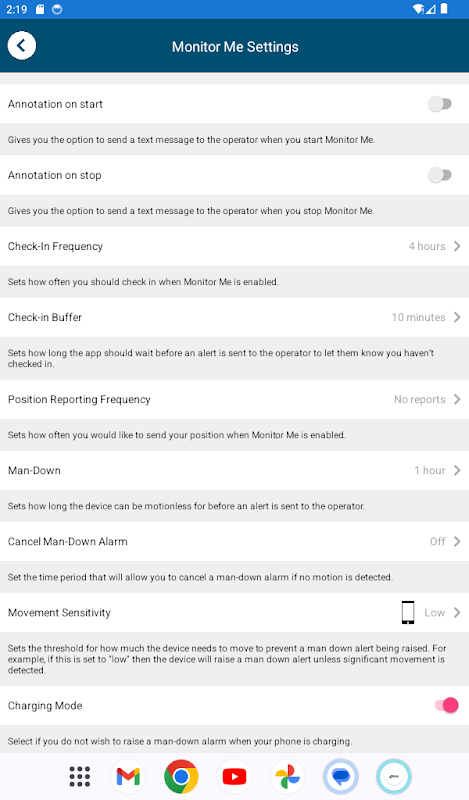 2:19

Monitor Me Settings

Annotation on start

Gives you the option to send a text message to the operator when you start Monitor Me.

Annotation on stop

Gives you the option to send a text message to the operator when you stop Monitor Me.

Check-In Frequency 4 hours

Sets how often you should check in when Monitor Me is enabled.

Check-in Buffer 10 minutes

Sets how long the app should wait before an alert is sent to the operator to let them know you haven't checked in.

Position Reporting Frequency No reports

Sets how often you would like to send your position when Monitor Me is enabled.

Man-Down 1 hour

Sets how long the device can be motionless for before an alert is sent to the operator.

Cancel Man-Down Alarm Off

Set the time period that will allow you to cancel a man-down alarm if no motion is detected.

Movement Sensitivity Low

Sets the threshold for how much the device needs to move to prevent a man down alert being raised. For example, if this is set to "low" then the device will raise a man down alert unless significant movement is detected.

Charging Mode

Select if you do not wish to raise a man-down alarm when your phone is charging.